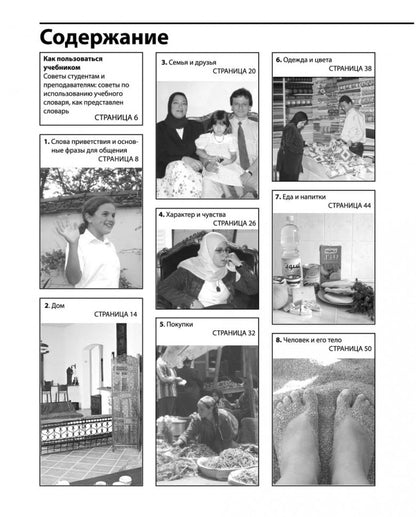 Содержание

Как пользоваться учебником
Советы студентам и преподавателям: советы по использованию учебного словаря, как представлен словарь
СТРАНИЦА 6

1. Слова приветствия и основные фразы для общения
СТРАНИЦА 8

2. Дом
СТРАНИЦА 14

3. Семья и друзья
СТРАНИЦА 20

4. Характер и чувства
СТРАНИЦА 26

5. Покупки
СТРАНИЦА 32

6. Одежда и цвета
СТРАНИЦА 38

7. Еда и напитки
СТРАНИЦА 44

8. Человек и его тело
СТРАНИЦА 50